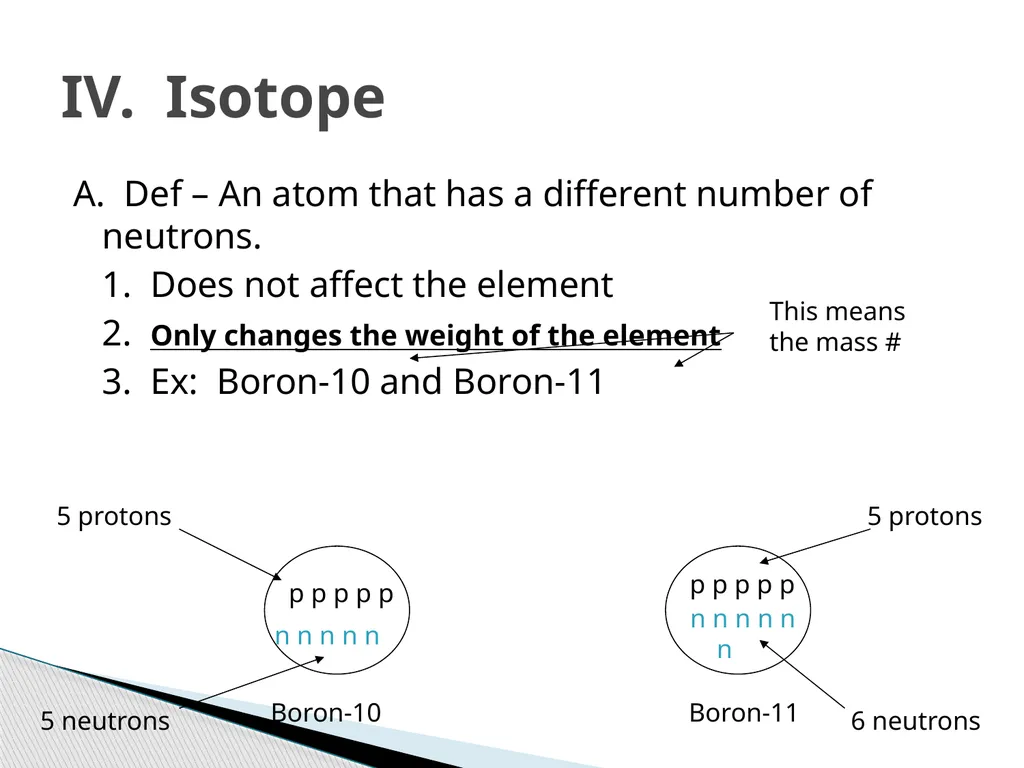 IV. Isotope

A. Def – An atom that has a different number of neutrons.

1. Does not affect the element

2. Only changes the weight of the element

3. Ex: Boron-10 and Boron-11

This means the mass #

5 protons

p p p p p
n n n n n

5 neutrons

Boron-10

5 protons

p p p p p
n n n n n
n

Boron-11

6 neutrons